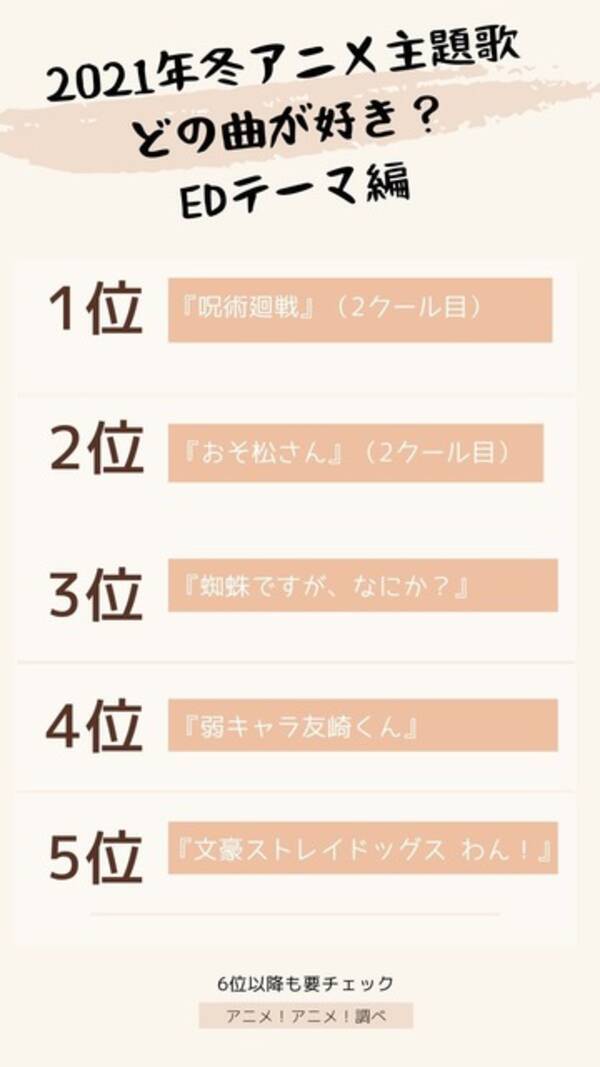 2021年冬アニメ主題歌
どの曲が好き？
EDテーマ編

1位 『呪術廻戦』（2クール目）

2位 『おそ松さん』（2クール目）

3位 『蜘蛛ですが、なにか？』

4位 『弱キャラ友崎くん』

5位 『文豪ストレイドッグス わん！』

6位以降も要チェック

アニメ！アニメ！調べ